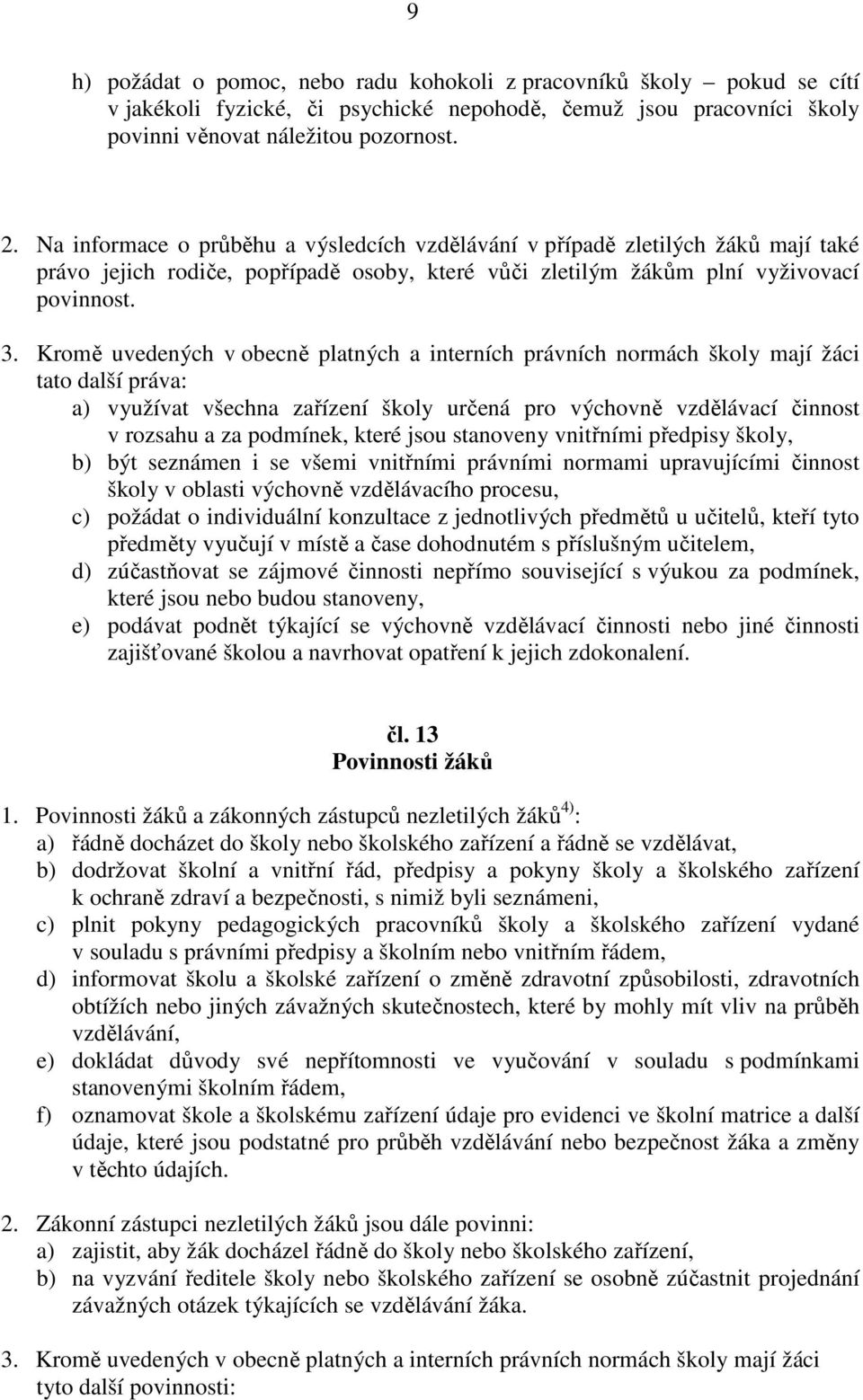 9

h) požádat o pomoc, nebo radu kohokoli z pracovníků školy – pokud se cítí v jakékoli fyzické, či psychické nepohodě, čemuž jsou pracovníci školy povinni věnovat náležitou pozornost.

2. Na informace o průběhu a výsledcích vzdělávání v případě zletilých žáků mají také právo jejich rodiče, popřípadě osoby, které vůči zletilým žákům plní vyživovací povinnost.

3. Kromě uvedených v obecně platných a interních právních normách školy mají žáci tato další práva:
a) využívat všechna zařízení školy určená pro výchovně vzdělávací činnost v rozsahu a za podmínek, které jsou stanoveny vnitřními předpisy školy,
b) být seznámen i se všemi vnitřními právními normami upravujícími činnost školy v oblasti výchovně vzdělávacího procesu,
c) požádat o individuální konzultace z jednotlivých předmětů u učitelů, kteří tyto předměty vyučují v místě a čase dohodnutém s příslušným učitelem,
d) zúčastňovat se zájmové činnosti nepřímo související s výukou za podmínek, které jsou nebo budou stanoveny,
e) podávat podnět týkající se výchovně vzdělávací činnosti nebo jiné činnosti zajišťované školou a navrhovat opatření k jejich zdokonalení.

čl. 13
Povinnosti žáků

1. Povinnosti žáků a zákonných zástupců nezletilých žáků$^{4)}$:
a) řádně docházet do školy nebo školského zařízení a řádně se vzdělávat,
b) dodržovat školní a vnitřní řád, předpisy a pokyny školy a školského zařízení k ochraně zdraví a bezpečnosti, s nimiž byli seznámeni,
c) plnit pokyny pedagogických pracovníků školy a školského zařízení vydané v souladu s právními předpisy a školním nebo vnitřním řádem,
d) informovat školu a školské zařízení o změně zdravotní způsobilosti, zdravotních obtížích nebo jiných závažných skutečnostech, které by mohly mít vliv na průběh vzdělávání,
e) dokládat důvody své nepřítomnosti ve vyučování v souladu s podmínkami stanovenými školním řádem,
f) oznamovat škole a školskému zařízení údaje pro evidenci ve školní matrice a další údaje, které jsou podstatné pro průběh vzdělávání nebo bezpečnost žáka a změny v těchto údajích.

2. Zákonní zástupci nezletilých žáků jsou dále povinni:
a) zajistit, aby žák docházel řádně do školy nebo školského zařízení,
b) na vyzvání ředitele školy nebo školského zařízení se osobně zúčastnit projednání závažných otázek týkajících se vzdělávání žáka.

3. Kromě uvedených v obecně platných a interních právních normách školy mají žáci tyto další povinnosti: